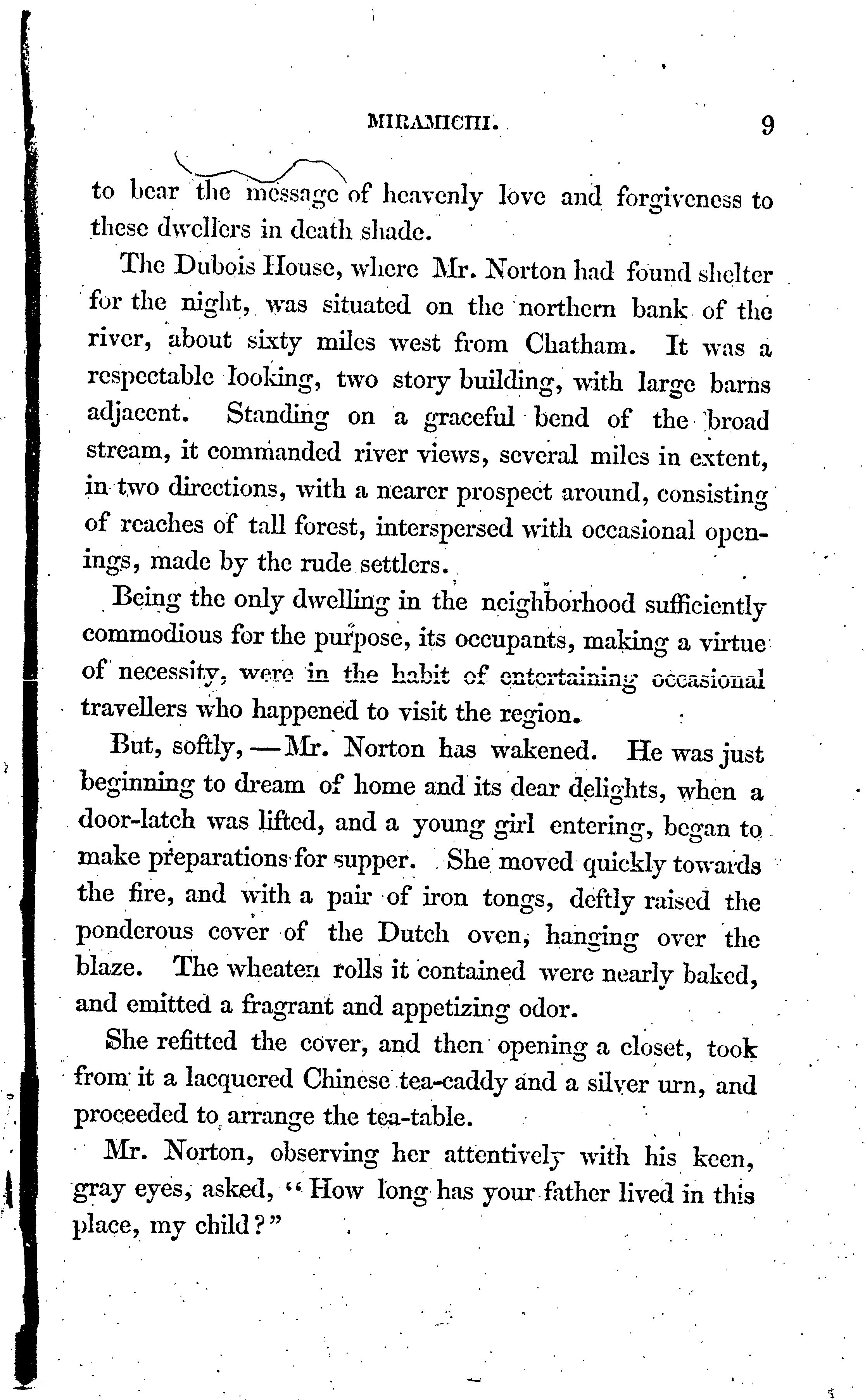 MIRAMICHI. 9

to bear the message of heavenly love and forgiveness to these dwellers in death shade.

The Dubois House, where Mr. Norton had found shelter for the night, was situated on the northern bank of the river, about sixty miles west from Chatham. It was a respectable looking, two story building, with large barns adjacent. Standing on a graceful bend of the broad stream, it commanded river views, several miles in extent, in two directions, with a nearer prospect around, consisting of reaches of tall forest, interspersed with occasional openings, made by the rude settlers.

Being the only dwelling in the neighborhood sufficiently commodious for the purpose, its occupants, making a virtue of necessity, were in the habit of entertaining occasional travellers who happened to visit the region.

But, softly,—Mr. Norton has wakened. He was just beginning to dream of home and its dear delights, when a door-latch was lifted, and a young girl entering, began to make preparations for supper. She moved quickly towards the fire, and with a pair of iron tongs, deftly raised the ponderous cover of the Dutch oven, hanging over the blaze. The wheaten rolls it contained were nearly baked, and emitted a fragrant and appetizing odor.

She refitted the cover, and then opening a closet, took from it a lacquered Chinese tea-caddy and a silver urn, and proceeded to arrange the tea-table.

Mr. Norton, observing her attentively with his keen, gray eyes, asked, "How long has your father lived in this place, my child?"